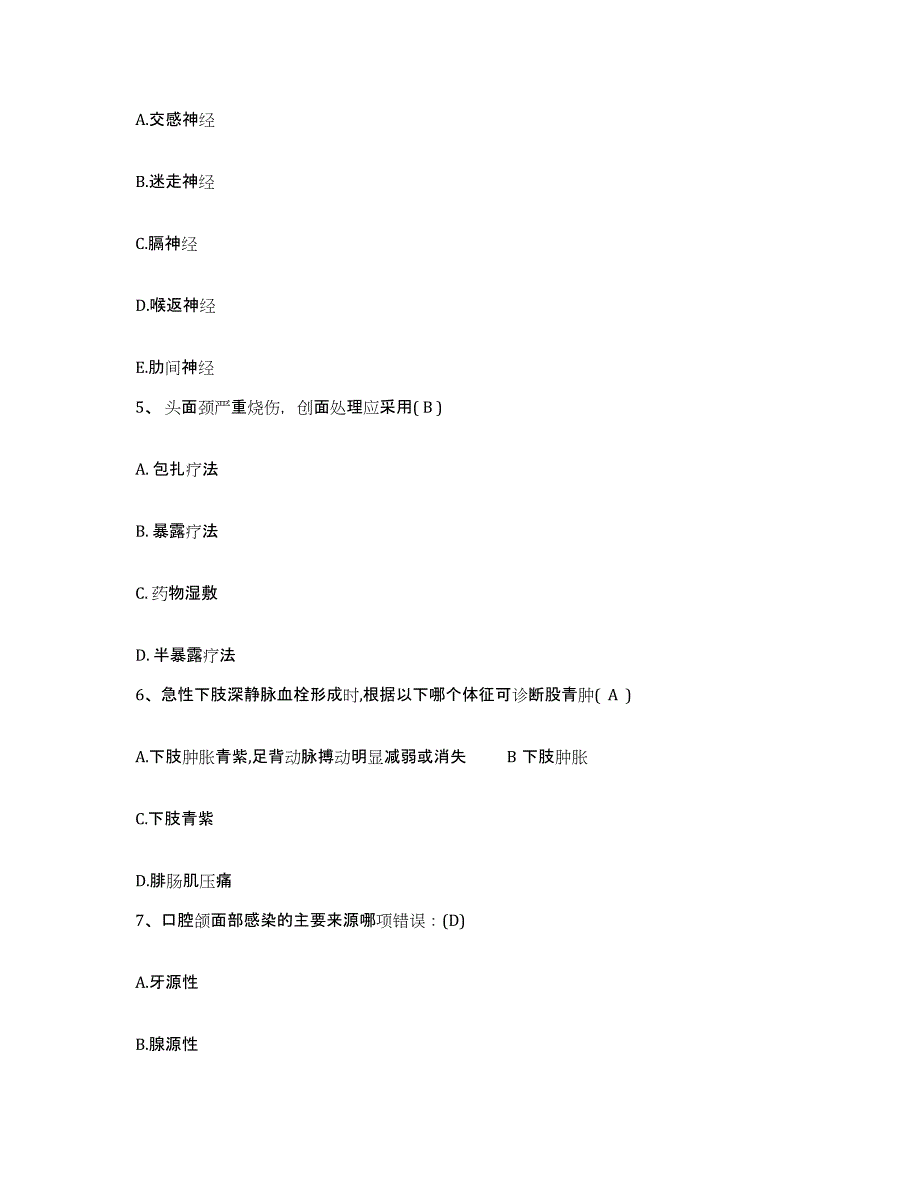 A.交感神经

B.迷走神经

C.膈神经

D.喉返神经

E.肋间神经

5、 头面颈严重烧伤，创面处理应采用( B )

A. 包扎疗法

B. 暴露疗法

C. 药物湿敷

D. 半暴露疗法

6、急性下肢深静脉血栓形成时,根据以下哪个体征可诊断股青肿( A )

A.下肢肿胀青紫,足背动脉搏动明显减弱或消失 B 下肢肿胀

C.下肢青紫

D.腓肠肌压痛

7、口腔颌面部感染的主要来源哪项错误：(D)

A.牙源性

B.腺源性